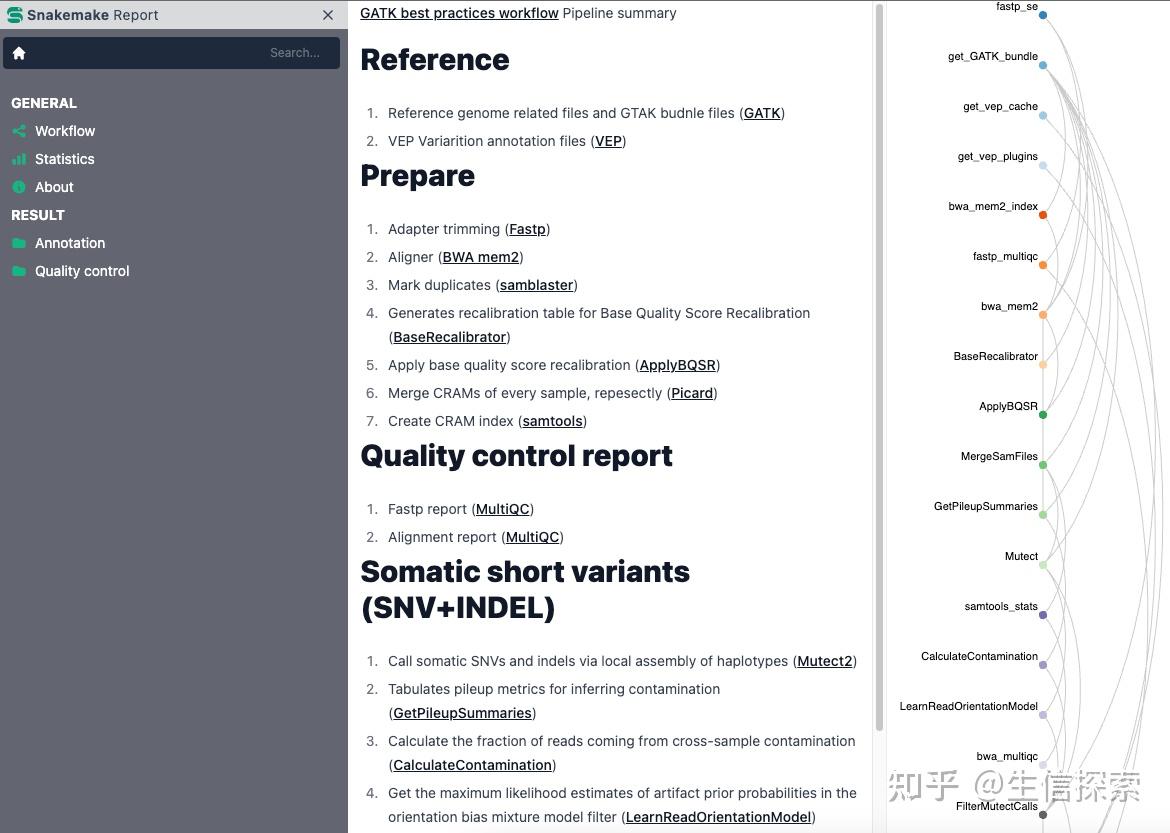 Snakemake Report

Search...

GENERAL
Workflow
Statistics
About
RESULT
Annotation
Quality control

GATK best practices workflow Pipeline summary

Reference

1. Reference genome related files and GTAK budnle files (GATK)
2. VEP Variarition annotation files (VEP)

Prepare

1. Adapter trimming (Fastp)
2. Aligner (BWA mem2)
3. Mark duplicates (samblaster)
4. Generates recalibration table for Base Quality Score Recalibration (BaseRecalibrator)
5. Apply base quality score recalibration (ApplyBQSR)
6. Merge CRAMs of every sample, repesectly (Picard)
7. Create CRAM index (samtools)

Quality control report

1. Fastp report (MultiQC)
2. Alignment report (MultiQC)

Somatic short variants (SNV+INDEL)

1. Call somatic SNVs and indels via local assembly of haplotypes (Mutect2)
2. Tabulates pileup metrics for inferring contamination (GetPileupSummaries)
3. Calculate the fraction of reads coming from cross-sample contamination (CalculateContamination)
4. Get the maximum likelihood estimates of artifact prior probabilities in the orientation bias mixture model filter (LearnReadOrientationModel)

fastp_se
get_GATK_bundle
get_vep_cache
get_vep_plugins
bwa_mem2_index
fastp_multiqc
bwa_mem2
BaseRecalibrator
ApplyBQSR
MergeSamFiles
GetPileupSummaries
Mutect
samtools_stats
CalculateContamination
LearnReadOrientationModel
bwa_multiqc
FilterMutectCalls

知乎 @生信探索